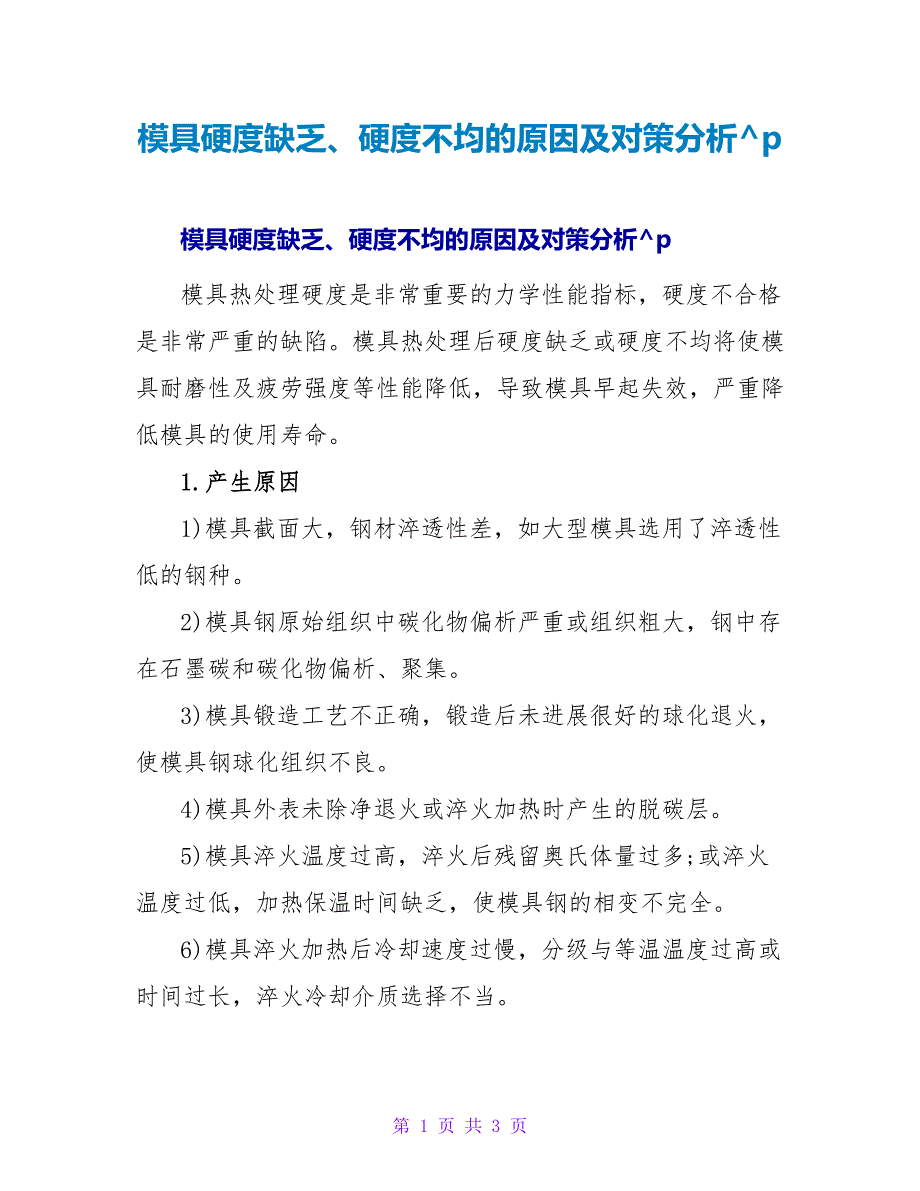 模具硬度缺乏、硬度不均的原因及对策分析^p

模具硬度缺乏、硬度不均的原因及对策分析^p

模具热处理硬度是非常重要的力学性能指标，硬度不合格是非常严重的缺陷。模具热处理后硬度缺乏或硬度不均将使模具耐磨性及疲劳强度等性能降低，导致模具早起失效，严重降低模具的使用寿命。

1.产生原因

1)模具截面大，钢材淬透性差，如大型模具选用了淬透性低的钢种。

2)模具钢原始组织中碳化物偏析严重或组织粗大，钢中存在石墨碳和碳化物偏析、聚集。

3)模具锻造工艺不正确，锻造后未进展很好的球化退火，使模具钢球化组织不良。

4)模具外表未除净退火或淬火加热时产生的脱碳层。

5)模具淬火温度过高，淬火后残留奥氏体量过多;或淬火温度过低，加热保温时间缺乏，使模具钢的相变不完全。

6)模具淬火加热后冷却速度过慢，分级与等温温度过高或时间过长，淬火冷却介质选择不当。

第 1 页 共 3 页